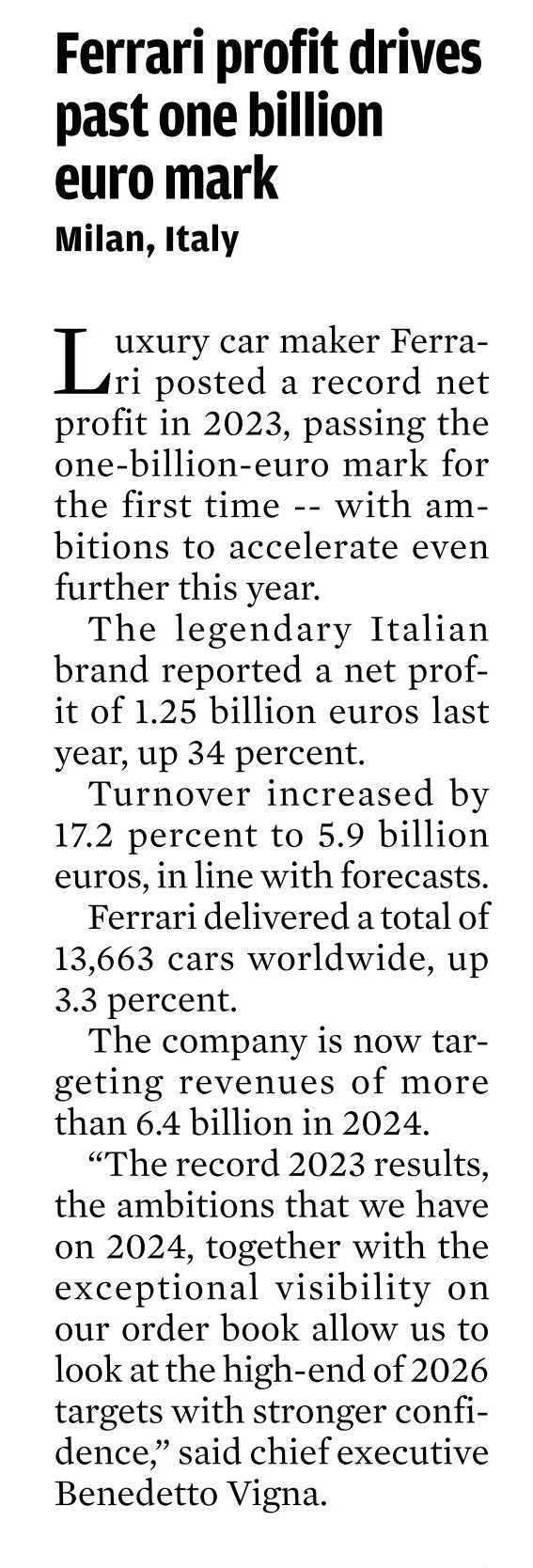 Ferrari profit drives past one billion euro mark

Milan, Italy

Luxury car maker Ferrari posted a record net profit in 2023, passing the one-billion-euro mark for the first time -- with ambitions to accelerate even further this year.

The legendary Italian brand reported a net profit of 1.25 billion euros last year, up 34 percent.

Turnover increased by 17.2 percent to 5.9 billion euros, in line with forecasts.

Ferrari delivered a total of 13,663 cars worldwide, up 3.3 percent.

The company is now targeting revenues of more than 6.4 billion in 2024.

“The record 2023 results, the ambitions that we have on 2024, together with the exceptional visibility on our order book allow us to look at the high-end of 2026 targets with stronger confidence,” said chief executive Benedetto Vigna.